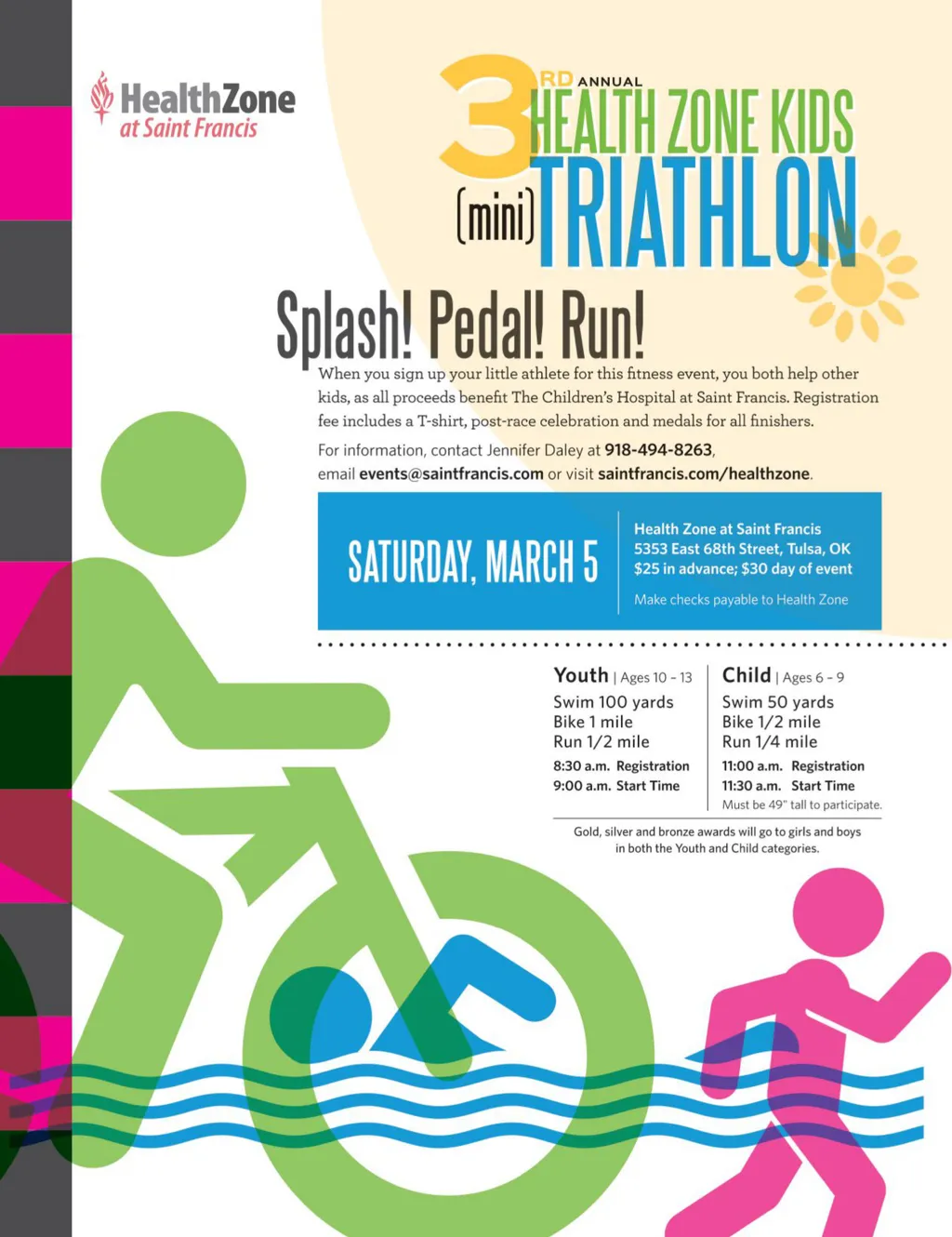 HealthZone
at Saint Francis

3RD ANNUAL
HEALTH ZONE KIDS
(mini) TRIATHLON

Splash! Pedal! Run!

When you sign up your little athlete for this fitness event, you both help other kids, as all proceeds benefit The Children's Hospital at Saint Francis. Registration fee includes a T-shirt, post-race celebration and medals for all finishers.

For information, contact Jennifer Daley at 918-494-8263, email events@saintfrancis.com or visit saintfrancis.com/healthzone.

SATURDAY, MARCH 5

Health Zone at Saint Francis
5353 East 68th Street, Tulsa, OK
$25 in advance; $30 day of event
Make checks payable to Health Zone

Youth | Ages 10 - 13
Swim 100 yards
Bike 1 mile
Run 1/2 mile
8:30 a.m. Registration
9:00 a.m. Start Time

Child | Ages 6 - 9
Swim 50 yards
Bike 1/2 mile
Run 1/4 mile
11:00 a.m. Registration
11:30 a.m. Start Time
Must be 49" tall to participate.

Gold, silver and bronze awards will go to girls and boys in both the Youth and Child categories.